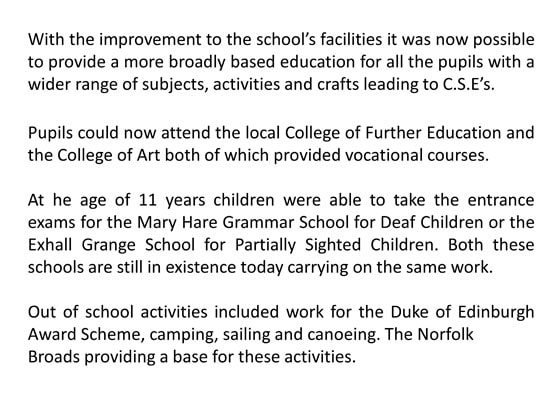 With the improvement to the school's facilities it was now possible to provide a more broadly based education for all the pupils with a wider range of subjects, activities and crafts leading to C.S.E's.

Pupils could now attend the local College of Further Education and the College of Art both of which provided vocational courses.

At he age of 11 years children were able to take the entrance exams for the Mary Hare Grammar School for Deaf Children or the Exhall Grange School for Partially Sighted Children. Both these schools are still in existence today carrying on the same work.

Out of school activities included work for the Duke of Edinburgh Award Scheme, camping, sailing and canoeing. The Norfolk Broads providing a base for these activities.